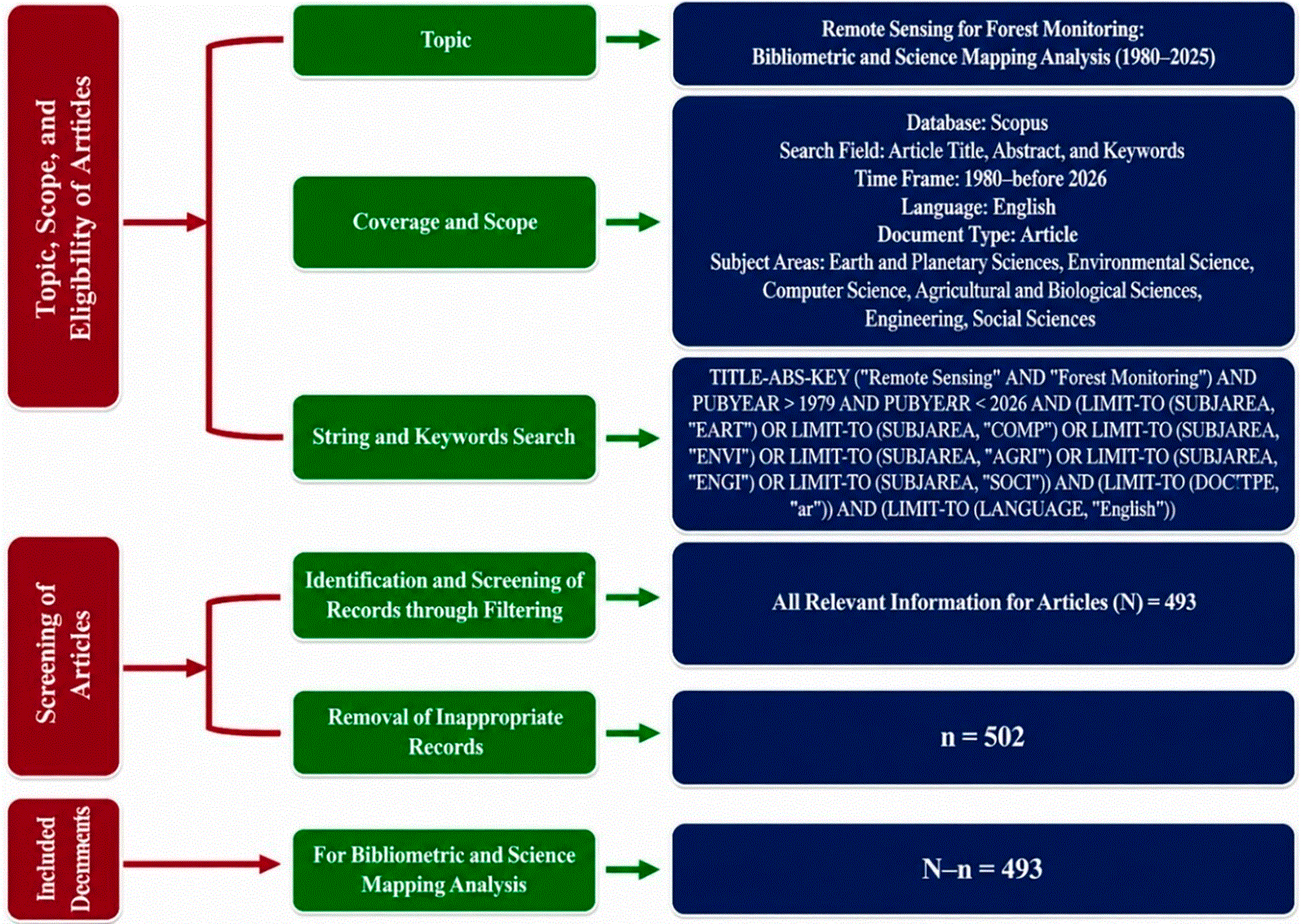 Topic, Scope, and Eligibility of Articles

Topic

Remote Sensing for Forest Monitoring: Bibliometric and Science Mapping Analysis (1980–2025)

Coverage and Scope

Database: Scopus
Search Field: Article Title, Abstract, and Keywords
Time Frame: 1980–before 2026
Language: English
Document Type: Article
Subject Areas: Earth and Planetary Sciences, Environmental Science, Computer Science, Agricultural and Biological Sciences, Engineering, Social Sciences

String and Keywords Search

TITLE-ABS-KEY ("Remote Sensing" AND "Forest Monitoring") AND PUBYEAR > 1979 AND PUBYERR < 2026 AND (LIMIT-TO (SUBJAREA, "EART") OR LIMIT-TO (SUBJAREA, "COMP") OR LIMIT-TO (SUBJAREA, "ENVI") OR LIMIT-TO (SUBJAREA, "AGRI") OR LIMIT-TO (SUBJAREA, "ENGI") OR LIMIT-TO (SUBJAREA, "SOCI")) AND (LIMIT-TO (DOCTPE, "ar")) AND (LIMIT-TO (LANGUAGE, "English"))

Screening of Articles

Identification and Screening of Records through Filtering

All Relevant Information for Articles (N) = 493

Removal of Inappropriate Records

n = 502

Included Documents

For Bibliometric and Science Mapping Analysis

N–n = 493